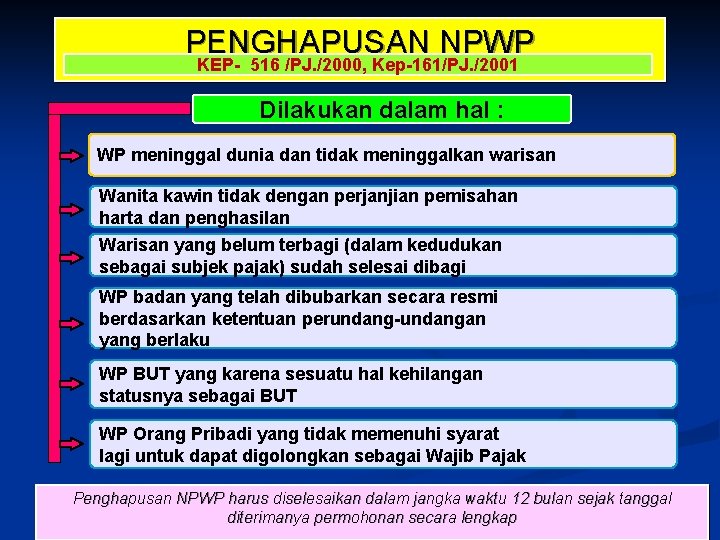 PENGHAPUSAN NPWP

KEP- 516 /PJ./2000, Kep-161/PJ./2001

Dilakukan dalam hal :

WP meninggal dunia dan tidak meninggalkan warisan

Wanita kawin tidak dengan perjanjian pemisahan harta dan penghasilan

Warisan yang belum terbagi (dalam kedudukan sebagai subjek pajak) sudah selesai dibagi

WP badan yang telah dibubarkan secara resmi berdasarkan ketentuan perundang-undangan yang berlaku

WP BUT yang karena sesuatu hal kehilangan statusnya sebagai BUT

WP Orang Pribadi yang tidak memenuhi syarat lagi untuk dapat digolongkan sebagai Wajib Pajak

Penghapusan NPWP harus diselesaikan dalam jangka waktu 12 bulan sejak tanggal diterimanya permohonan secara lengkap